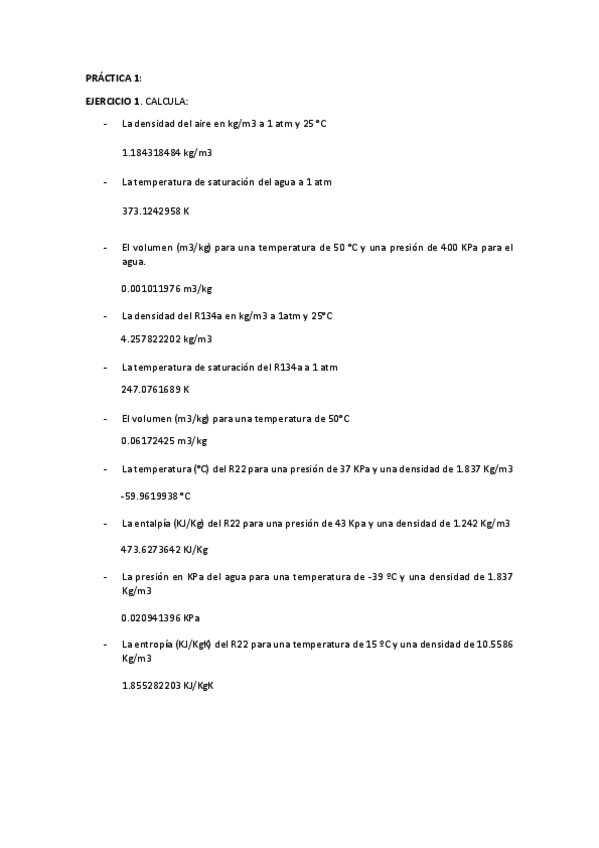 PRÁCTICA 1:

EJERCICIO 1. CALCULA:

- La densidad del aire en kg/m3 a 1 atm y 25 °C

1.184318484 kg/m3

- La temperatura de saturación del agua a 1 atm

373.1242958 K

- El volumen (m3/kg) para una temperatura de 50 °C y una presión de 400 KPa para el agua.

0.001011976 m3/kg

- La densidad del R134a en kg/m3 a 1atm y 25°C

4.257822202 kg/m3

- La temperatura de saturación del R134a a 1 atm

247.0761689 K

- El volumen (m3/kg) para una temperatura de 50°C

0.06172425 m3/kg

- La temperatura (°C) del R22 para una presión de 37 KPa y una densidad de 1.837 Kg/m3

-59.9619938 °C

- La entalpía (KJ/Kg) del R22 para una presión de 43 Kpa y una densidad de 1.242 Kg/m3

473.6273642 KJ/Kg

- La presión en KPa del agua para una temperatura de -39 ºC y una densidad de 1.837 Kg/m3

0.020941396 KPa

- La entropía (KJ/KgK) del R22 para una temperatura de 15 ºC y una densidad de 10.5586 Kg/m3

1.855282203 KJ/KgK